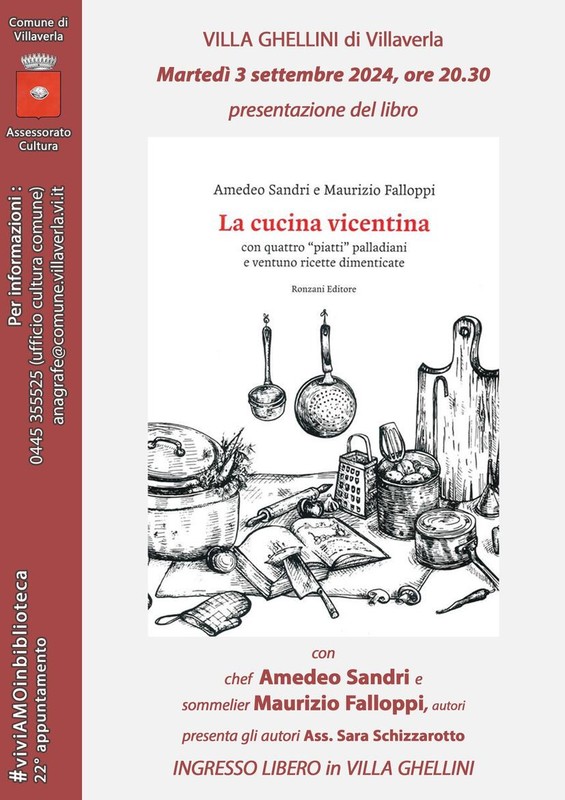 Comune di Villaverla

Assessorato Cultura

Per informazioni :
0445 355525 (ufficio cultura comune)
anagrafe@comune.villaverla.vi.it

#viviAMOinbiblioteca
22° appuntamento

VILLA GHELLINI di Villaverla

Martedì 3 settembre 2024, ore 20.30

presentazione del libro

Amedeo Sandri e Maurizio Falloppi

La cucina vicentina

con quattro "piatti" palladiani e ventuno ricette dimenticate

Ronzani Editore

con

chef Amedeo Sandri e

sommelier Maurizio Falloppi, autori

presenta gli autori Ass. Sara Schizzarotto

INGRESSO LIBERO in VILLA GHELLINI